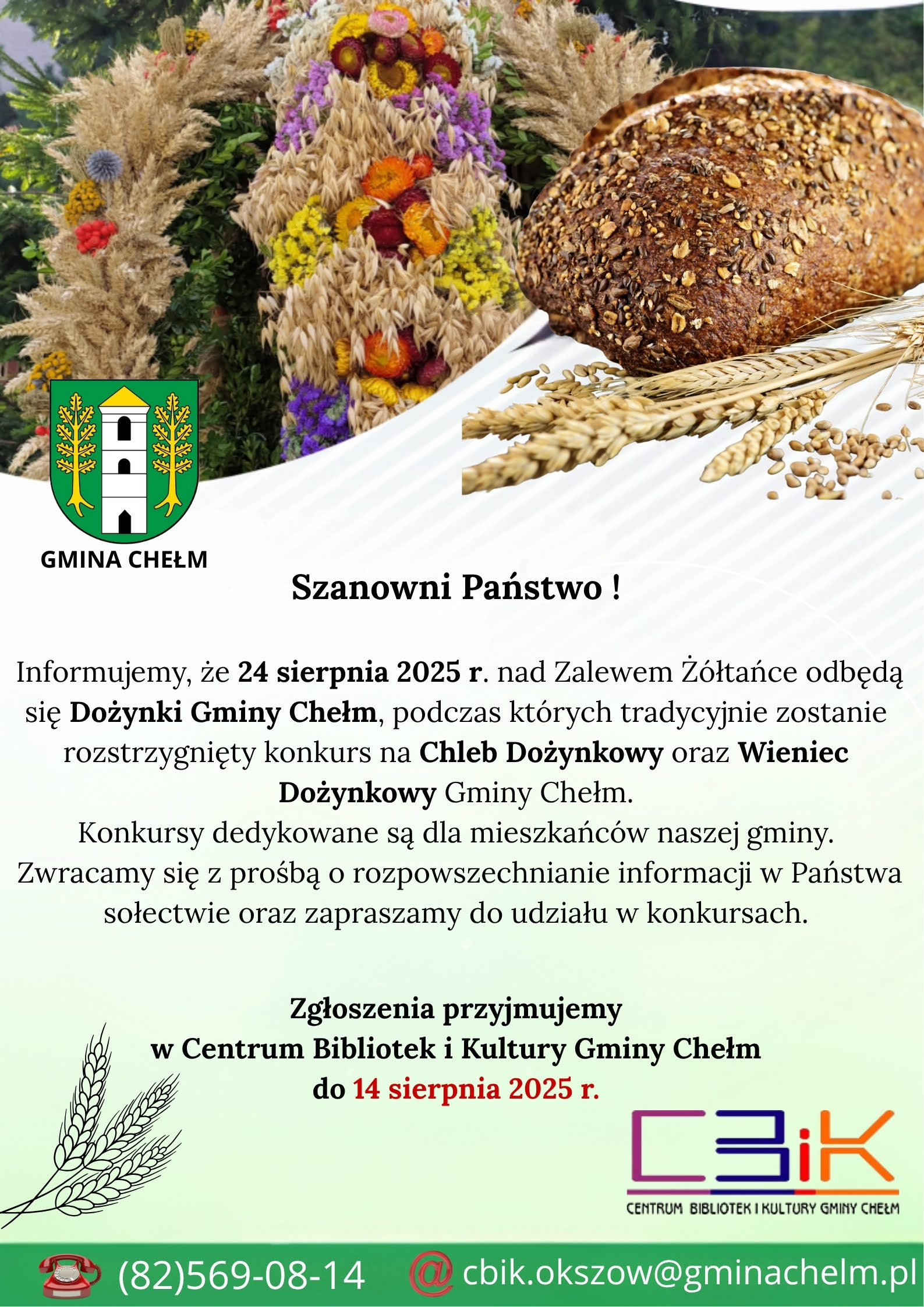 GMINA CHEŁM

Szanowni Państwo !

Informujemy, że 24 sierpnia 2025 r. nad Zalewem Żółtańce odbędą się Dożynki Gminy Chełm, podczas których tradycyjnie zostanie rozstrzygnięty konkurs na Chleb Dożynkowy oraz Wieniec Dożynkowy Gminy Chełm.
Konkursy dedykowane są dla mieszkańców naszej gminy.
Zwracamy się z prośbą o rozpowszechnianie informacji w Państwa sołectwie oraz zapraszamy do udziału w konkursach.

Zgłoszenia przyjmujemy
w Centrum Bibliotek i Kultury Gminy Chełm
do 14 sierpnia 2025 r.

CBiK
CENTRUM BIBLIOTEK I KULTURY GMINY CHEŁM

(82)569-08-14 @ cbik.okszow@gminachelm.pl